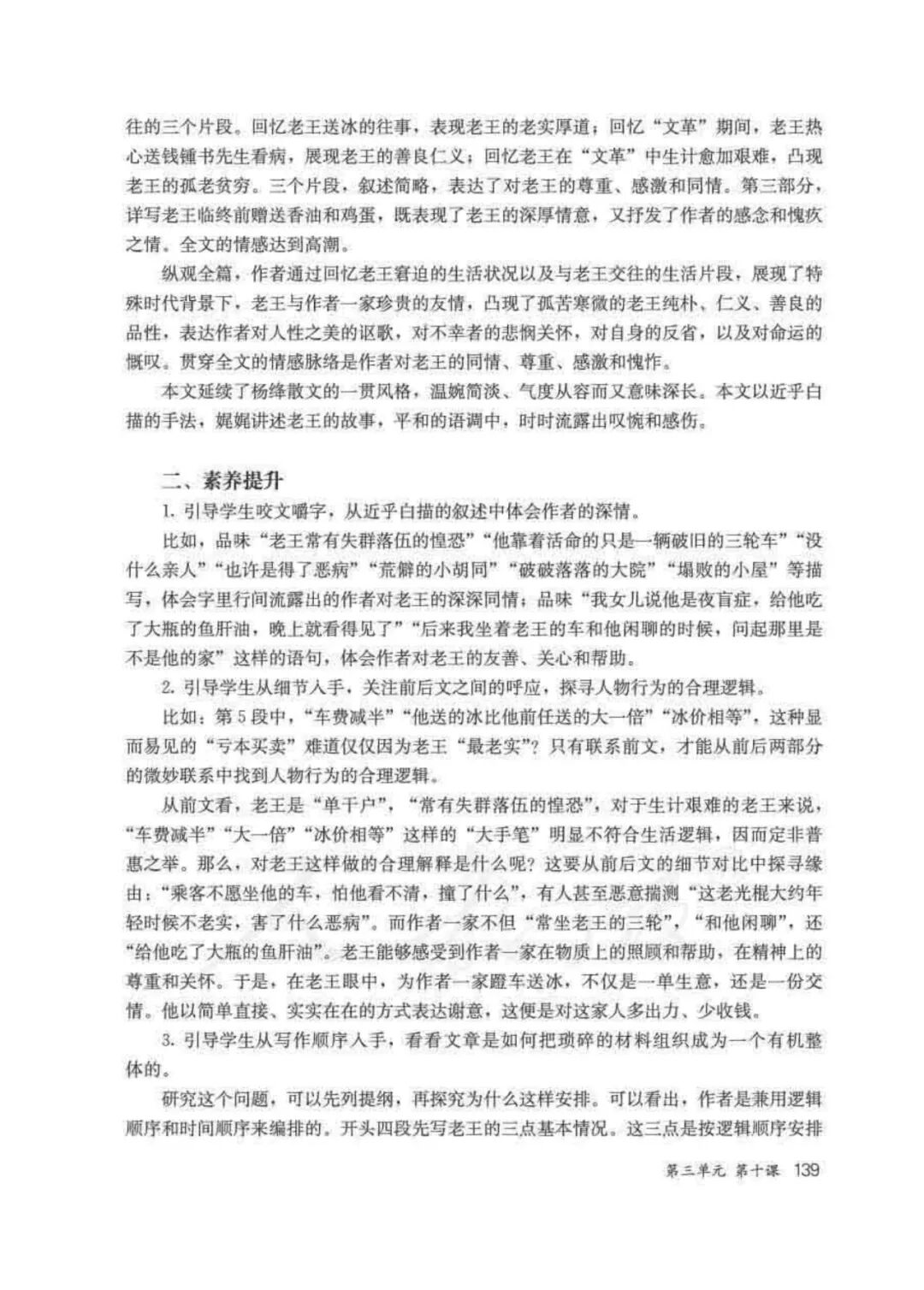 往的三个片段。回忆老王送冰的往事，表现老王的老实厚道；回忆“文革”期间，老王热心送钱锺书先生看病，展现老王的善良仁义；回忆老王在“文革”中生计愈加艰难，凸现老王的孤老贫穷。三个片段，叙述简略，表达了对老王的尊重、感激和同情。第三部分，详写老王临终前赠送香油和鸡蛋，既表现了老王的深厚情意，又抒发了作者的感念和愧疚之情。全文的情感达到高潮。

纵观全篇，作者通过回忆老王窘迫的生活状况以及与老王交往的生活片段，展现了特殊时代背景下，老王与作者一家珍贵的友情，凸现了孤苦寒微的老王纯朴、仁义、善良的品性，表达作者对人性之美的讴歌，对不幸者的悲悯关怀，对自身的反省，以及对命运的慨叹。贯穿全文的情感脉络是作者对老王的同情、尊重、感激和愧怍。

本文延续了杨绛散文的一贯风格，温婉简淡、气度从容而又意味深长。本文以近乎白描的手法，娓娓讲述老王的故事，平和的语调中，时时流露出叹惋和感伤。

二、素养提升

1. 引导学生咬文嚼字，从近乎白描的叙述中体会作者的深情。

比如，品味“老王常有失群落伍的惶恐”“他靠着活命的只是一辆破旧的三轮车”“没什么亲人”“也许是得了恶病”“荒僻的小胡同”“破破落落的大院”“塌败的小屋”等描写，体会字里行间流露出的作者对老王的深深同情；品味“我女儿说他是夜盲症，给他吃了大瓶的鱼肝油，晚上就看得见了”“后来我坐着老王的车和他闲聊的时候，问起那里是不是他的家”这样的语句，体会作者对老王的友善、关心和帮助。

2. 引导学生从细节入手，关注前后文之间的呼应，探寻人物行为的合理逻辑。

比如：第5段中，“车费减半”“他送的冰比他前任送的大一倍”“冰价相等”，这种显而易见的“亏本买卖”难道仅仅因为老王“最老实”？只有联系前文，才能从前后两部分的微妙联系中找到人物行为的合理逻辑。

从前文看，老王是“单干户”，“常有失群落伍的惶恐”，对于生计艰难的老王来说，“车费减半”“大一倍”“冰价相等”这样的“大手笔”明显不符合生活逻辑，因而定非普惠之举。那么，对老王这样做的合理解释是什么呢？这要从前后文的细节对比中探寻缘由：“乘客不愿坐他的车，怕他看不清，撞了什么”，有人甚至恶意揣测“这老光棍大约年轻时候不老实，害了什么恶病”。而作者一家不但“常坐老王的三轮”，“和他闲聊”，还“给他吃了大瓶的鱼肝油”。老王能够感受到作者一家在物质上的照顾和帮助，在精神上的尊重和关怀。于是，在老王眼中，为作者一家蹬车送冰，不仅是一单生意，还是一份交情。他以简单直接、实实在在的方式表达谢意，这便是对这家人多出力、少收钱。

3. 引导学生从写作顺序入手，看看文章是如何把琐碎的材料组织成为一个有机整体的。

研究这个问题，可以先列提纲，再探究为什么这样安排。可以看出，作者是兼用逻辑顺序和时间顺序来编排的。开头四段先写老王的三点基本情况。这三点是按逻辑顺序安排

第三单元 第十课 139